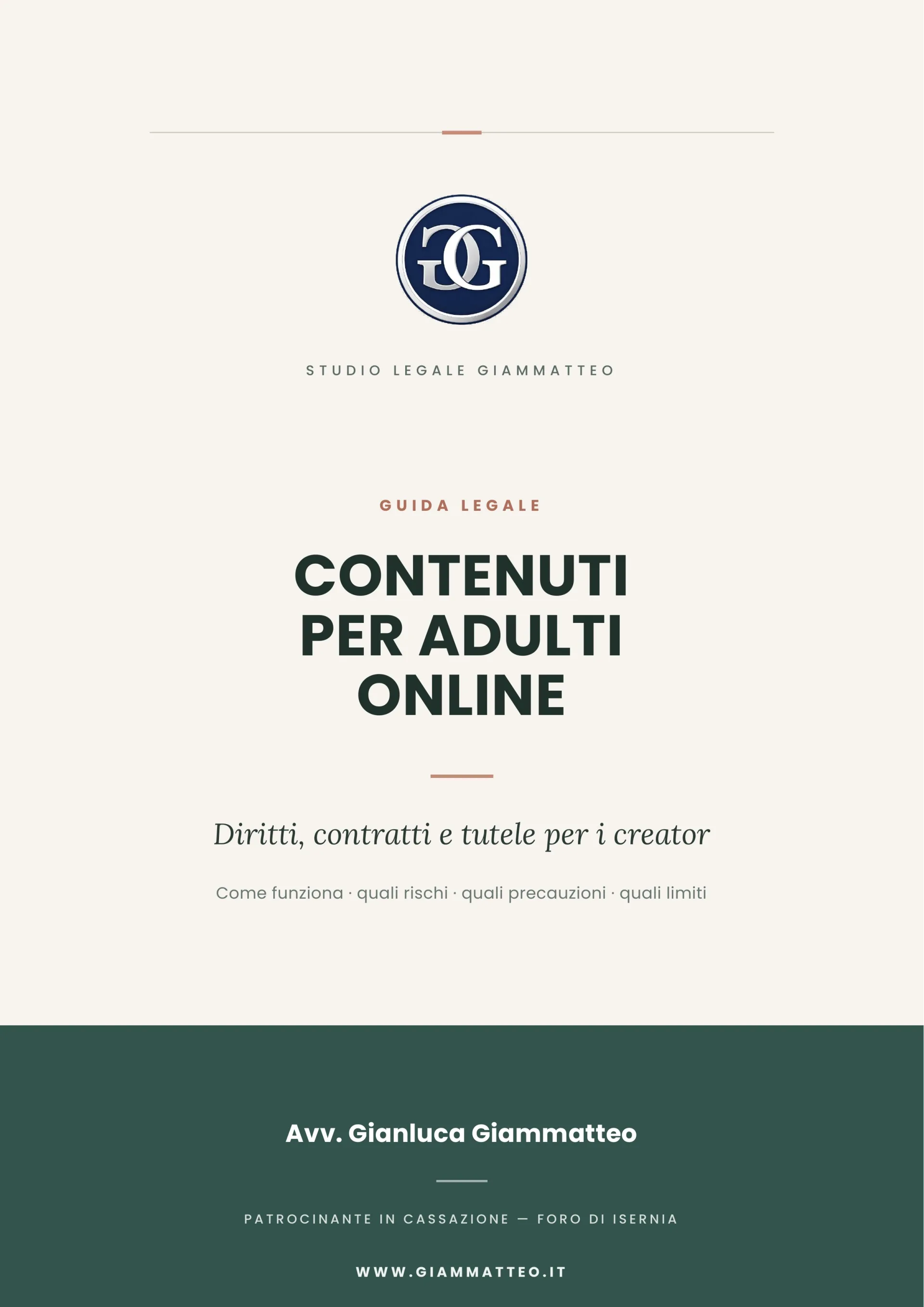 GG

STUDIO LEGALE GIAMMATTEO

GUIDA LEGALE

CONTENUTI
PER ADULTI
ONLINE

Diritti, contratti e tutele per i creator

Come funziona · quali rischi · quali precauzioni · quali limiti

Avv. Gianluca Giammatteo

PATROCINANTE IN CASSAZIONE — FORO DI ISERNIA

WWW.GIAMMATTEO.IT